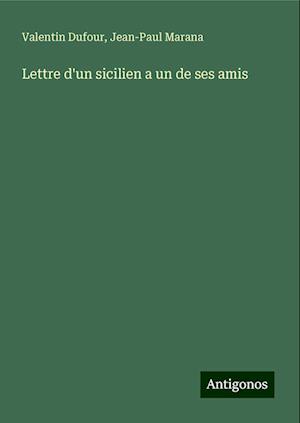 Valentin Dufour, Jean-Paul Marana

Lettre d'un sicilien a un de ses amis

Antigonos